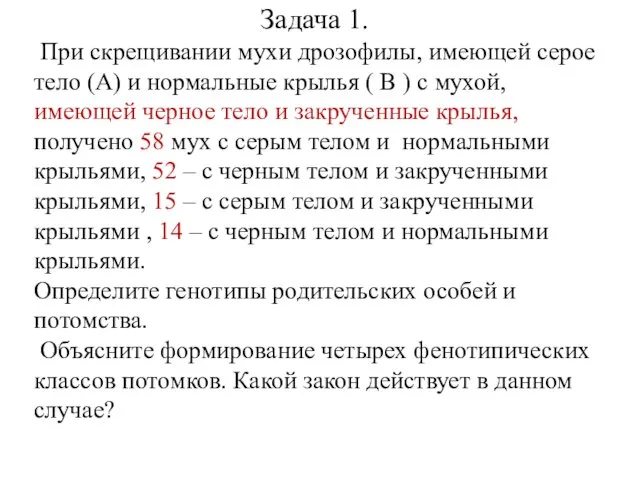 Задача 1.

При скрещивании мухи дрозофилы, имеющей серое тело (А) и нормальные крылья ( В ) с мухой, имеющей черное тело и закрученные крылья, получено 58 мух с серым телом и нормальными крыльями, 52 – с черным телом и закрученными крыльями, 15 – с серым телом и закрученными крыльями , 14 – с черным телом и нормальными крыльями.

Определите генотипы родительских особей и потомства.

Объясните формирование четырех фенотипических классов потомков. Какой закон действует в данном случае?